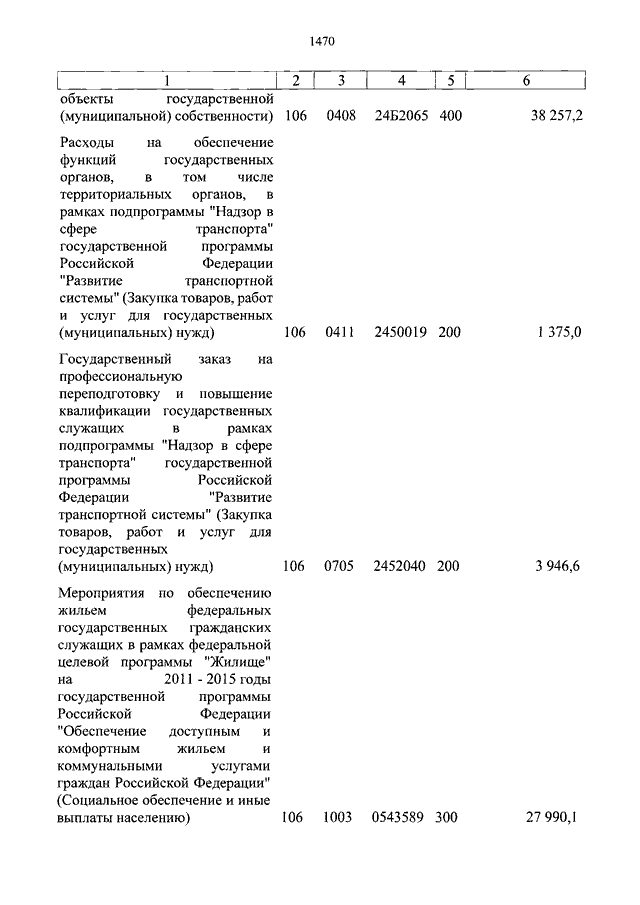 1470

| 1 | 2 | 3 | 4 | 5 | 6 |
|---|---|---|---|---|---|
| объекты государственной (муниципальной) собственности) | 106 | 0408 | 24Б2065 | 400 | 38 257,2 |
| Расходы на обеспечение функций государственных органов, в том числе территориальных органов, в рамках подпрограммы "Надзор в сфере транспорта" государственной программы Российской Федерации "Развитие транспортной системы" (Закупка товаров, работ и услуг для государственных (муниципальных) нужд) | 106 | 0411 | 2450019 | 200 | 1 375,0 |
| Государственный заказ на профессиональную переподготовку и повышение квалификации государственных служащих в рамках подпрограммы "Надзор в сфере транспорта" государственной программы Российской Федерации "Развитие транспортной системы" (Закупка товаров, работ и услуг для государственных (муниципальных) нужд) | 106 | 0705 | 2452040 | 200 | 3 946,6 |
| Мероприятия по обеспечению жильем федеральных государственных гражданских служащих в рамках федеральной целевой программы "Жилище" на 2011 - 2015 годы государственной программы Российской Федерации "Обеспечение доступным и комфортным жильем и коммунальными услугами граждан Российской Федерации" (Социальное обеспечение и иные выплаты населению) | 106 | 1003 | 0543589 | 300 | 27 990,1 |